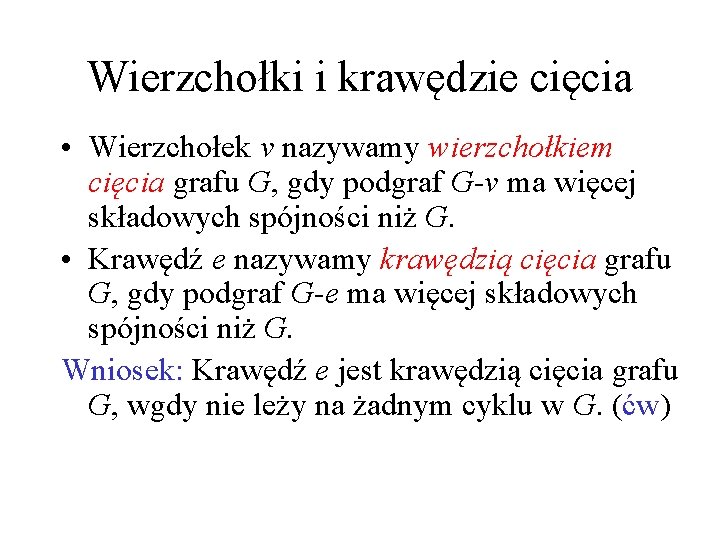 Wierzchołki i krawędzie cięcia

• Wierzchołek $v$ nazywamy wierzchołkiem cięcia grafu $G$, gdy podgraf $G$-$v$ ma więcej składowych spójności niż $G$.

• Krawędź $e$ nazywamy krawędzią cięcia grafu $G$, gdy podgraf $G$-$e$ ma więcej składowych spójności niż $G$.

Wniosek: Krawędź $e$ jest krawędzią cięcia grafu $G$, wgdy nie leży na żadnym cyklu w $G$. (ćw)